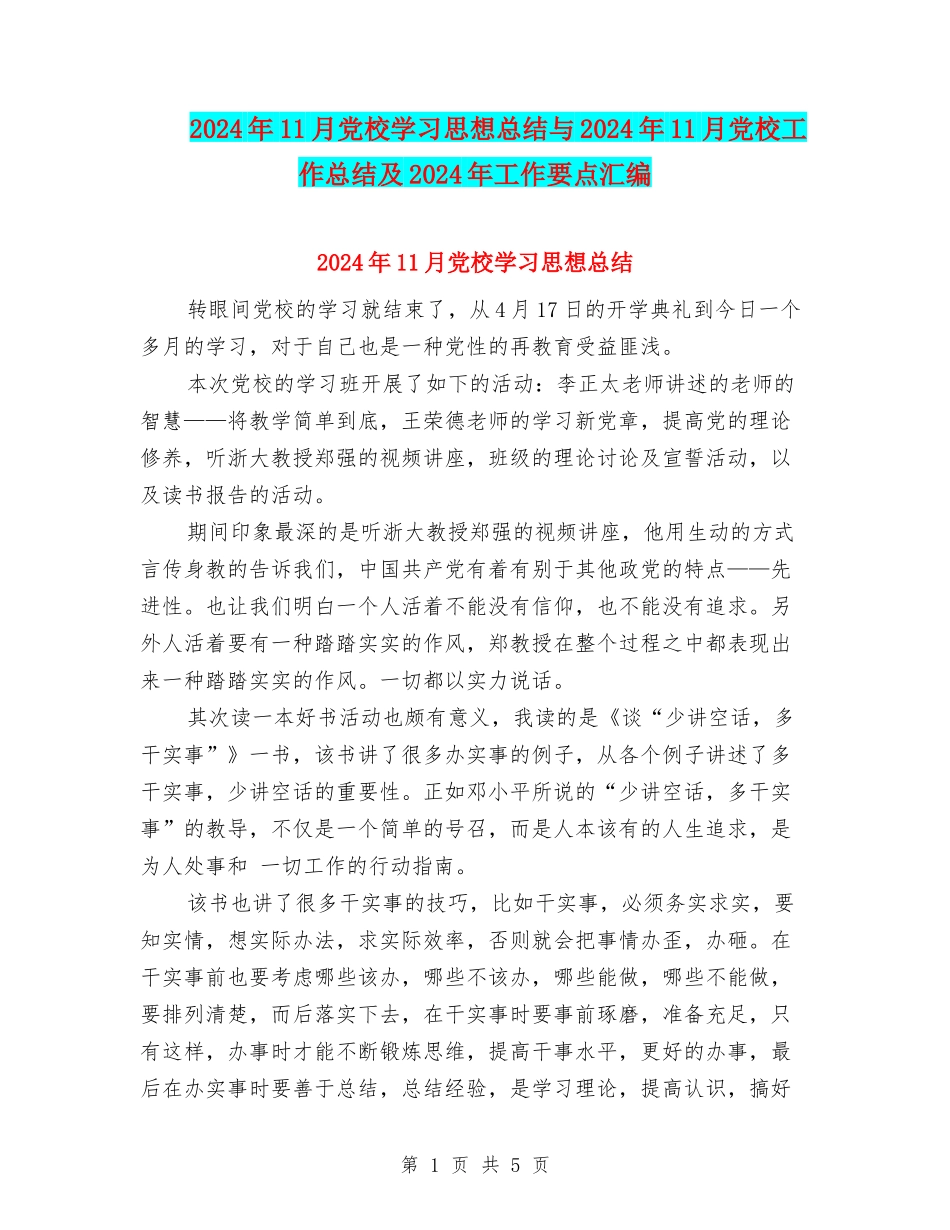 2024年11月党校学习思想总结与2024年11月党校工作总结及2024年工作要点汇编

2024年11月党校学习思想总结

转眼间党校的学习就结束了，从4月17日的开学典礼到今日一个多月的学习，对于自己也是一种党性的再教育受益匪浅。

本次党校的学习班开展了如下的活动：李正太老师讲述的老师的智慧——将教学简单到底，王荣德老师的学习新党章，提高党的理论修养，听浙大教授郑强的视频讲座，班级的理论讨论及宣誓活动，以及读书报告的活动。

期间印象最深的是听浙大教授郑强的视频讲座，他用生动的方式言传身教的告诉我们，中国共产党有着有别于其他政党的特点——先进性。也让我们明白一个人活着不能没有信仰，也不能没有追求。另外人活着要有一种踏踏实实的作风，郑教授在整个过程之中都表现出来一种踏踏实实的作风。一切都以实力说话。

其次读一本好书活动也颇有意义，我读的是《谈“少讲空话，多干实事”》一书，该书讲了很多办实事的例子，从各个例子讲述了多干实事，少讲空话的重要性。正如邓小平所说的“少讲空话，多干实事”的教导，不仅是一个简单的号召，而是人本该有的人生追求，是为人处事和 一切工作的行动指南。

该书也讲了很多干实事的技巧，比如干实事，必须务实求实，要知实情，想实际办法，求实际效率，否则就会把事情办歪，办砸。在干实事前也要考虑哪些该办，哪些不该办，哪些能做，哪些不能做，要排列清楚，而后落实下去，在干实事时要事前琢磨，准备充足，只有这样，办事时才能不断锻炼思维，提高干事水平，更好的办事，最后在办实事时要善于总结，总结经验，是学习理论，提高认识，搞好

第 1 页 共 5 页